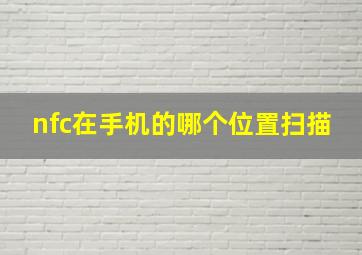 nfc在手机的哪个位置扫描